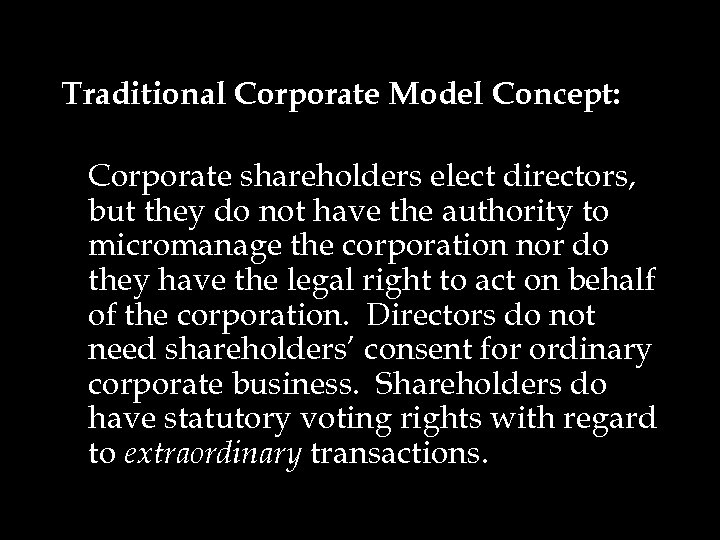 Traditional Corporate Model Concept:

Corporate shareholders elect directors, but they do not have the authority to micromanage the corporation nor do they have the legal right to act on behalf of the corporation. Directors do not need shareholders' consent for ordinary corporate business. Shareholders do have statutory voting rights with regard to extraordinary transactions.